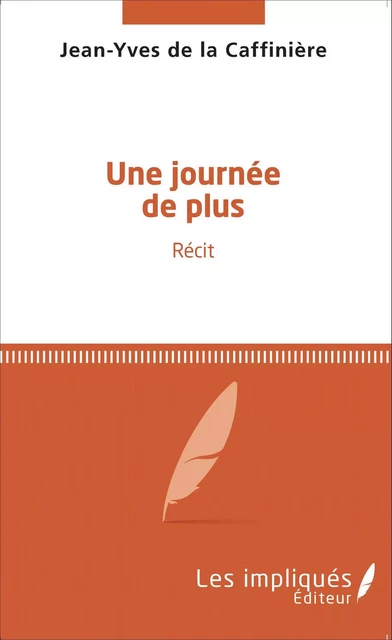 Jean-Yves de la Caffinière

Une journée de plus

Récit

Les impliqués
Éditeur